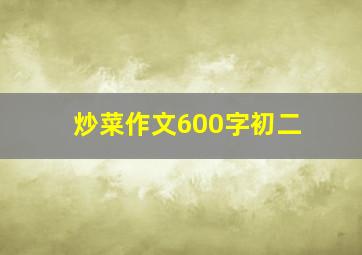 炒菜作文600字初二